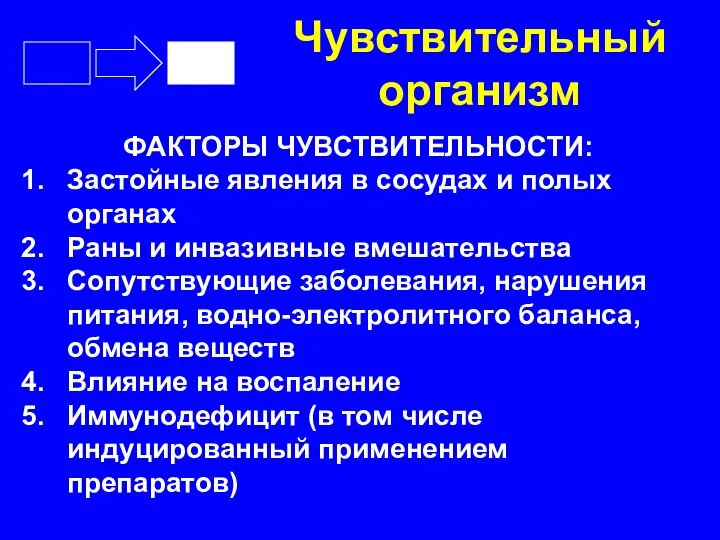 Чувствительный организм

ФАКТОРЫ ЧУВСТВИТЕЛЬНОСТИ:

1. Застойные явления в сосудах и полых органах
2. Раны и инвазивные вмешательства
3. Сопутствующие заболевания, нарушения питания, водно-электролитного баланса, обмена веществ
4. Влияние на воспаление
5. Иммунодефицит (в том числе индуцированный применением препаратов)